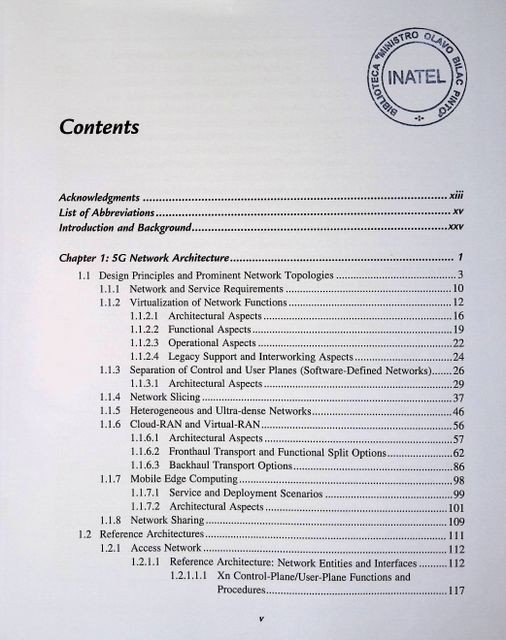 BIBLIOTECA "MINISTRO OLAVO BILAC PINTO"
INATEL

Contents

Acknowledgments xiii
List of Abbreviations xv
Introduction and Background xxv

Chapter 1: 5G Network Architecture 1
1.1 Design Principles and Prominent Network Topologies 3
1.1.1 Network and Service Requirements 10
1.1.2 Virtualization of Network Functions 12
1.1.2.1 Architectural Aspects 16
1.1.2.2 Functional Aspects 19
1.1.2.3 Operational Aspects 22
1.1.2.4 Legacy Support and Interworking Aspects 24
1.1.3 Separation of Control and User Planes (Software-Defined Networks) 26
1.1.3.1 Architectural Aspects 29
1.1.4 Network Slicing 37
1.1.5 Heterogeneous and Ultra-dense Networks 46
1.1.6 Cloud-RAN and Virtual-RAN 56
1.1.6.1 Architectural Aspects 57
1.1.6.2 Fronthaul Transport and Functional Split Options 62
1.1.6.3 Backhaul Transport Options 86
1.1.7 Mobile Edge Computing 98
1.1.7.1 Service and Deployment Scenarios 99
1.1.7.2 Architectural Aspects 101
1.1.8 Network Sharing 109
1.2 Reference Architectures 111
1.2.1 Access Network 112
1.2.1.1 Reference Architecture: Network Entities and Interfaces 112
1.2.1.1.1 Xn Control-Plane/User-Plane Functions and Procedures 117

v